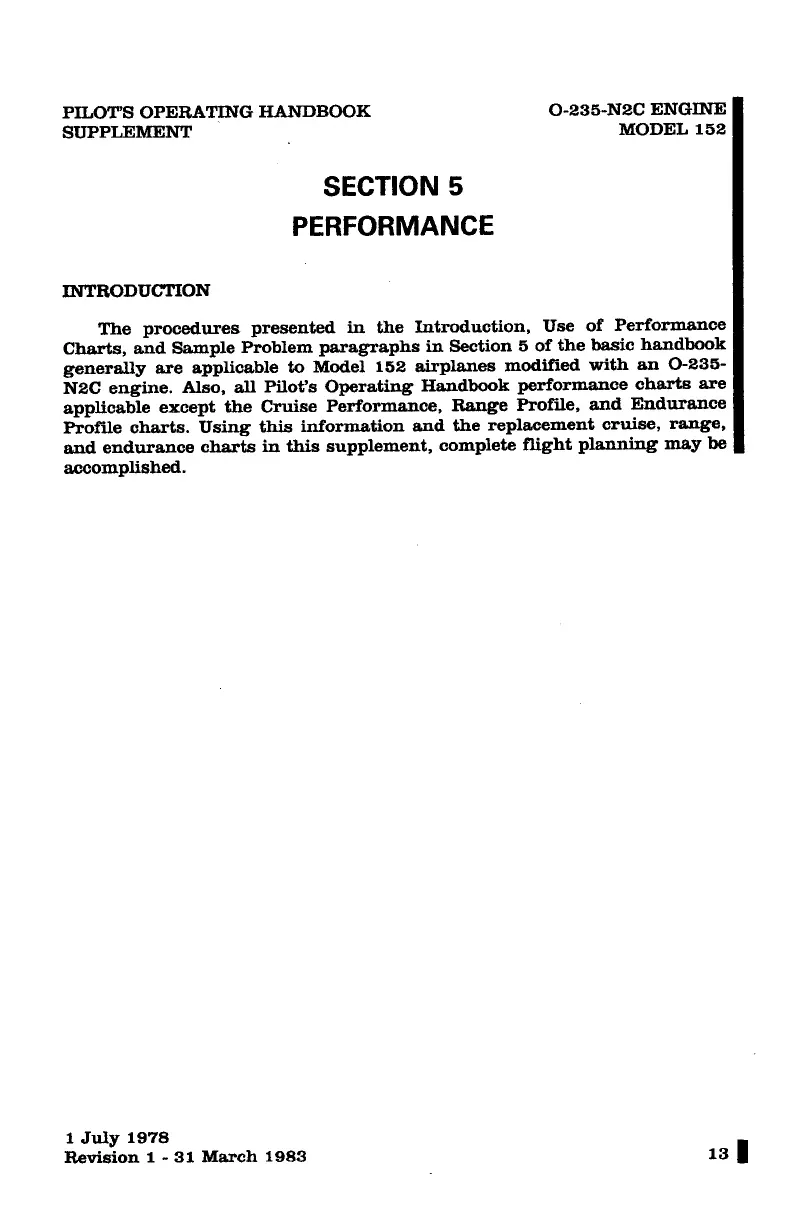 PILOT'S OPERATING HANDBOOK
SUPPLEMENT

O-235-N2C ENGINE
MODEL 152

SECTION 5
PERFORMANCE

INTRODUCTION

The procedures presented in the Introduction, Use of Performance Charts, and Sample Problem paragraphs in Section 5 of the basic handbook generally are applicable to Model 152 airplanes modified with an O-235-N2C engine. Also, all Pilot's Operating Handbook performance charts are applicable except the Cruise Performance, Range Profile, and Endurance Profile charts. Using this information and the replacement cruise, range, and endurance charts in this supplement, complete flight planning may be accomplished.

1 July 1978
Revision 1 - 31 March 1983

13